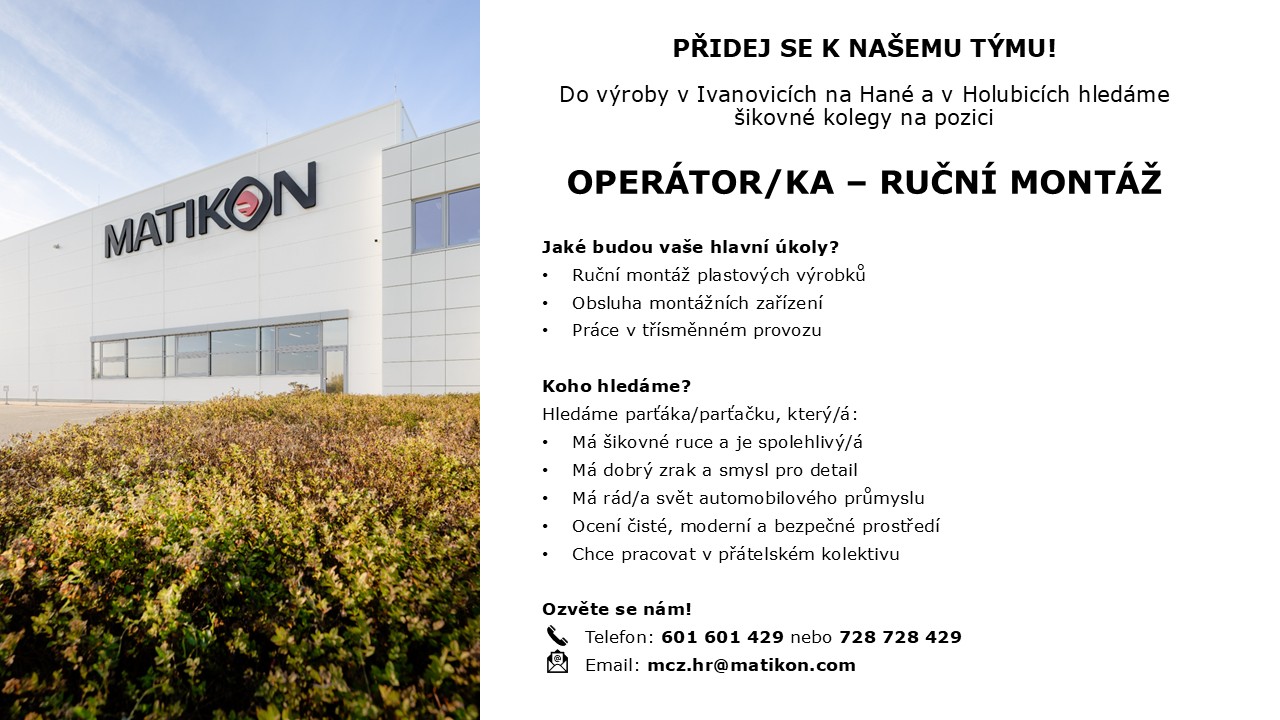 MATIKON

PŘIDEJ SE K NAŠEMU TÝMU!

Do výroby v Ivanovicích na Hané a v Holubicích hledáme šikovné kolegy na pozici

OPERÁTOR/KA – RUČNÍ MONTÁŽ

Jaké budou vaše hlavní úkoly?
• Ruční montáž plastových výrobků
• Obsluha montážních zařízení
• Práce v třísměnném provozu

Koho hledáme?
Hledáme parťáka/parťačku, který/á:
• Má šikovné ruce a je spolehlivý/á
• Má dobrý zrak a smysl pro detail
• Má rád/a svět automobilového průmyslu
• Ocení čisté, moderní a bezpečné prostředí
• Chce pracovat v přátelském kolektivu

Ozvěte se nám!
Telefon: 601 601 429 nebo 728 728 429
Email: mcz.hr@matikon.com